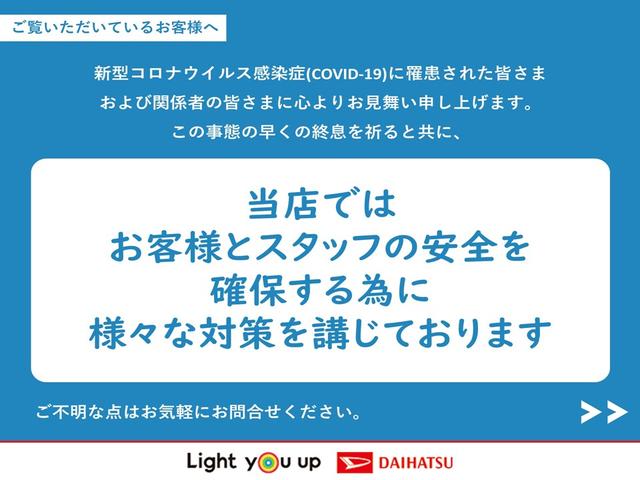 ご覧いただいているお客様へ

新型コロナウイルス感染症(COVID-19)に罹患された皆さま
および関係者の皆さまに心よりお見舞い申し上げます。
この事態の早くの終息を祈ると共に、

当店では
お客様とスタッフの安全を
確保する為に
様々な対策を講じております

ご不明な点はお気軽にお問合せください。

>>

Light you up

DAIHATSU